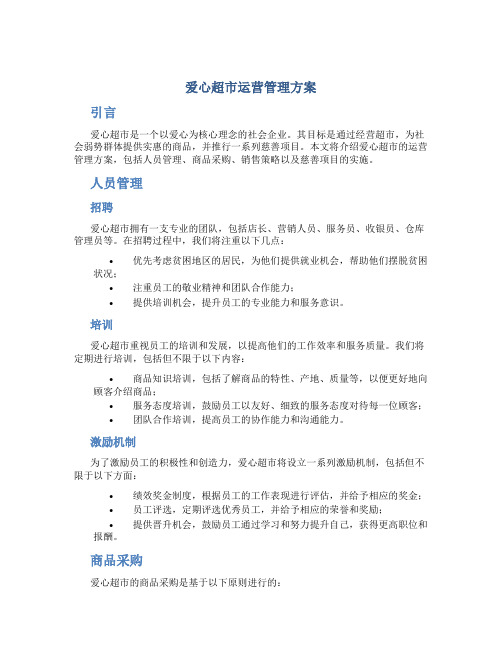 爱心超市运营管理方案

引言

爱心超市是一个以爱心为核心理念的社会企业。其目标是通过经营超市，为社会弱势群体提供实惠的商品，并推行一系列慈善项目。本文将介绍爱心超市的运营管理方案，包括人员管理、商品采购、销售策略以及慈善项目的实施。

人员管理

招聘

爱心超市拥有一支专业的团队，包括店长、营销人员、服务员、收银员、仓库管理员等。在招聘过程中，我们将注重以下几点：

• 优先考虑贫困地区的居民，为他们提供就业机会，帮助他们摆脱贫困状况；
• 注重员工的敬业精神和团队合作能力；
• 提供培训机会，提升员工的专业能力和服务意识。

培训

爱心超市重视员工的培训和发展，以提高他们的工作效率和服务质量。我们将定期进行培训，包括但不限于以下内容：

• 商品知识培训，包括了解商品的特性、产地、质量等，以便更好地向顾客介绍商品；
• 服务态度培训，鼓励员工以友好、细致的服务态度对待每一位顾客；
• 团队合作培训，提高员工的协作能力和沟通能力。

激励机制

为了激励员工的积极性和创造力，爱心超市将设立一系列激励机制，包括但不限于以下方面：

• 绩效奖金制度，根据员工的工作表现进行评估，并给予相应的奖金；
• 员工评选，定期评选优秀员工，并给予相应的荣誉和奖励；
• 提供晋升机会，鼓励员工通过学习和努力提升自己，获得更高职位和报酬。

商品采购

爱心超市的商品采购是基于以下原则进行的：